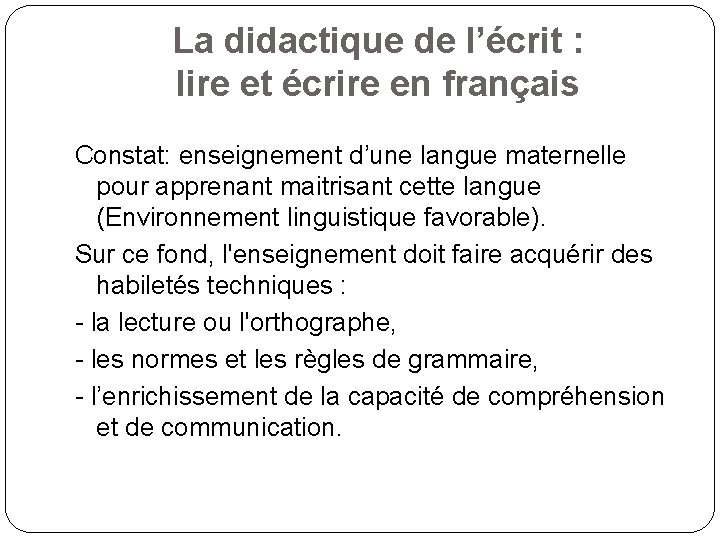 La didactique de l'écrit :
lire et écrire en français

Constat: enseignement d'une langue maternelle pour apprenant maitrisant cette langue (Environnement linguistique favorable).

Sur ce fond, l'enseignement doit faire acquérir des habiletés techniques :

- la lecture ou l'orthographe,
- les normes et les règles de grammaire,
- l'enrichissement de la capacité de compréhension et de communication.